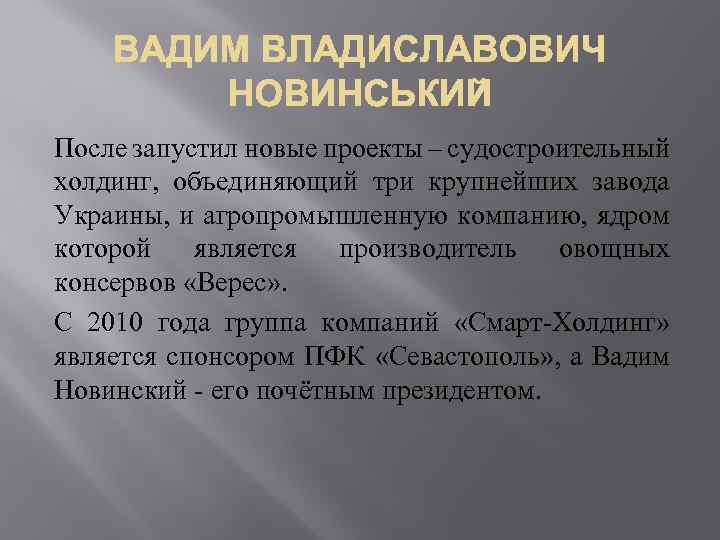 ВАДИМ ВЛАДИСЛАВОВИЧ НОВИНСЬКИЙ

После запустил новые проекты – судостроительный холдинг, объединяющий три крупнейших завода Украины, и агропромышленную компанию, ядром которой является производитель овощных консервов «Верес».

С 2010 года группа компаний «Смарт-Холдинг» является спонсором ПФК «Севастополь», а Вадим Новинский - его почётным президентом.